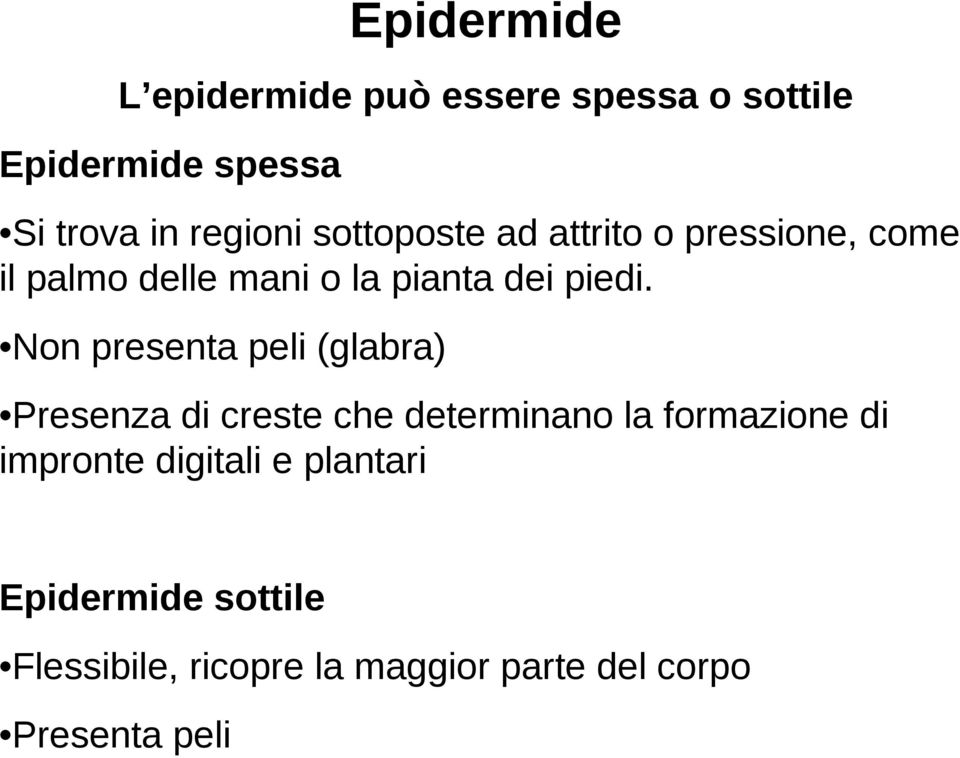 Epidermide

L’epidermide può essere spessa o sottile

Epidermide spessa

•Si trova in regioni sottoposte ad attrito o pressione, come il palmo delle mani o la pianta dei piedi.

•Non presenta peli (glabra)

•Presenza di creste che determinano la formazione di impronte digitali e plantari

Epidermide sottile

•Flessibile, ricopre la maggior parte del corpo

•Presenta peli